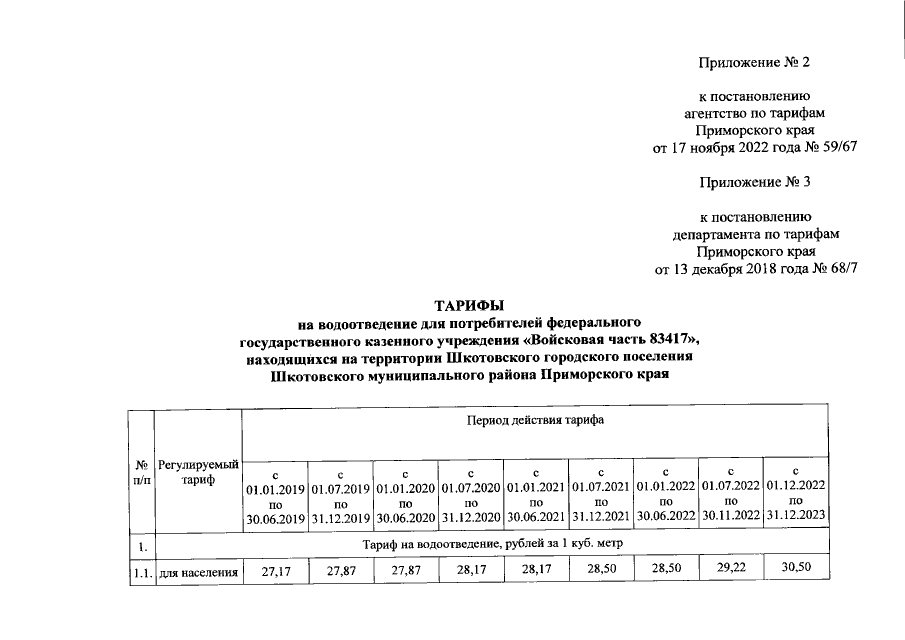 Приложение № 2

к постановлению агентство по тарифам Приморского края от 17 ноября 2022 года № 59/67

Приложение № 3

к постановлению департамента по тарифам Приморского края от 13 декабря 2018 года № 68/7

ТАРИФЫ
на водоотведение для потребителей федерального государственного казенного учреждения «Войсковая часть 83417», находящихся на территории Шкотовского городского поселения Шкотовского муниципального района Приморского края

| № п/п | Регулируемый тариф | Период действия тарифа | | | | | | | | |
|---|---|---|---|---|---|---|---|---|---|---|
| | | с 01.01.2019 по 30.06.2019 | с 01.07.2019 по 31.12.2019 | с 01.01.2020 по 30.06.2020 | с 01.07.2020 по 31.12.2020 | с 01.01.2021 по 30.06.2021 | с 01.07.2021 по 31.12.2021 | с 01.01.2022 по 30.06.2022 | с 01.07.2022 по 30.11.2022 | с 01.12.2022 по 31.12.2023 |
| 1. | Тариф на водоотведение, рублей за 1 куб. метр | | | | | | | | | |
| 1.1. | для населения | 27,17 | 27,87 | 27,87 | 28,17 | 28,17 | 28,50 | 28,50 | 29,22 | 30,50 |